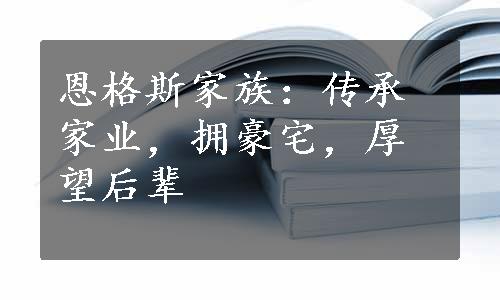 恩格斯家族：传承家业，拥豪宅，厚望后辈